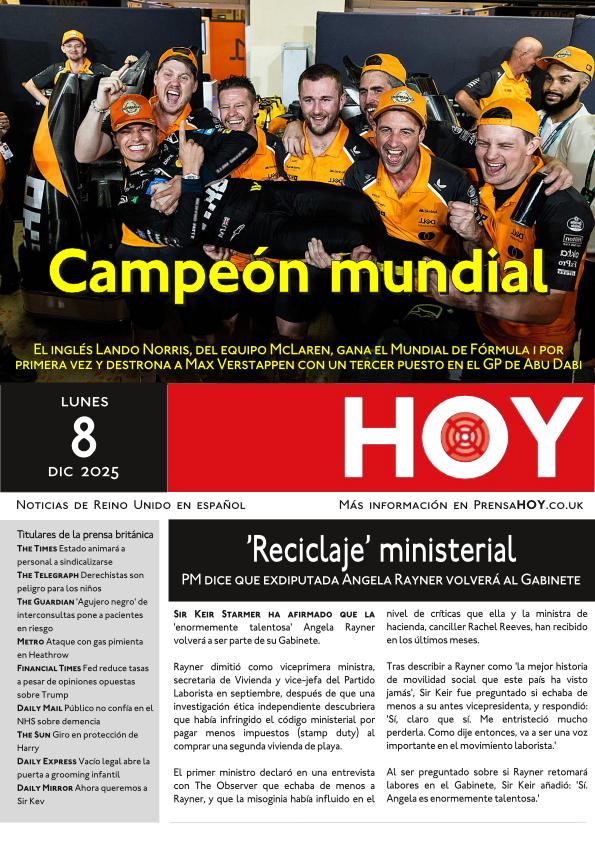 Campeón mundial

El inglés Lando Norris, del equipo McLaren, gana el Mundial de Fórmula 1 por primera vez y destrona a Max Verstappen con un tercer puesto en el GP de Abu Dabi

LUNES
8
DIC 2025

HOY

Noticias de Reino Unido en español

Más información en PrensaHOY.co.uk

Titulares de la prensa británica
The Times Estado animará a personal a sindicalizarse
The Telegraph Derechistas son peligro para los niños
The Guardian 'Agujero negro' de interconsultas pone a pacientes en riesgo
Metro Ataque con gas pimienta en Heathrow
Financial Times Fed reduce tasas a pesar de opiniones opuestas sobre Trump
Daily Mail Público no confía en el NHS sobre demencia
The Sun Giro en protección de Harry
Daily Express Vacío legal abre la puerta a grooming infantil
Daily Mirror Ahora queremos a Sir Kev

'Reciclaje' ministerial
PM dice que exdiputada Angela Rayner volverá al Gabinete

Sir Keir Starmer ha afirmado que la 'enormemente talentosa' Angela Rayner volverá a ser parte de su Gabinete.

Rayner dimitió como viceprimera ministra, secretaria de Vivienda y vice-jefa del Partido Laborista en septiembre, después de que una investigación ética independiente descubriera que había infringido el código ministerial por pagar menos impuestos (stamp duty) al comprar una segunda vivienda de playa.

El primer ministro declaró en una entrevista con The Observer que echaba de menos a Rayner, y que la misoginia había influido en el nivel de críticas que ella y la ministra de hacienda, canciller Rachel Reeves, han recibido en los últimos meses.

Tras describir a Rayner como 'la mejor historia de movilidad social que este país ha visto jamás', Sir Keir fue preguntado si echaba de menos a su antes vicepresidenta, y respondió: 'Sí, claro que sí. Me entristeció mucho perderla. Como dije entonces, va a ser una voz importante en el movimiento laborista.'

Al ser preguntado sobre si Rayner retomará labores en el Gabinete, Sir Keir añadió: 'Sí. Angela es enormemente talentosa.'